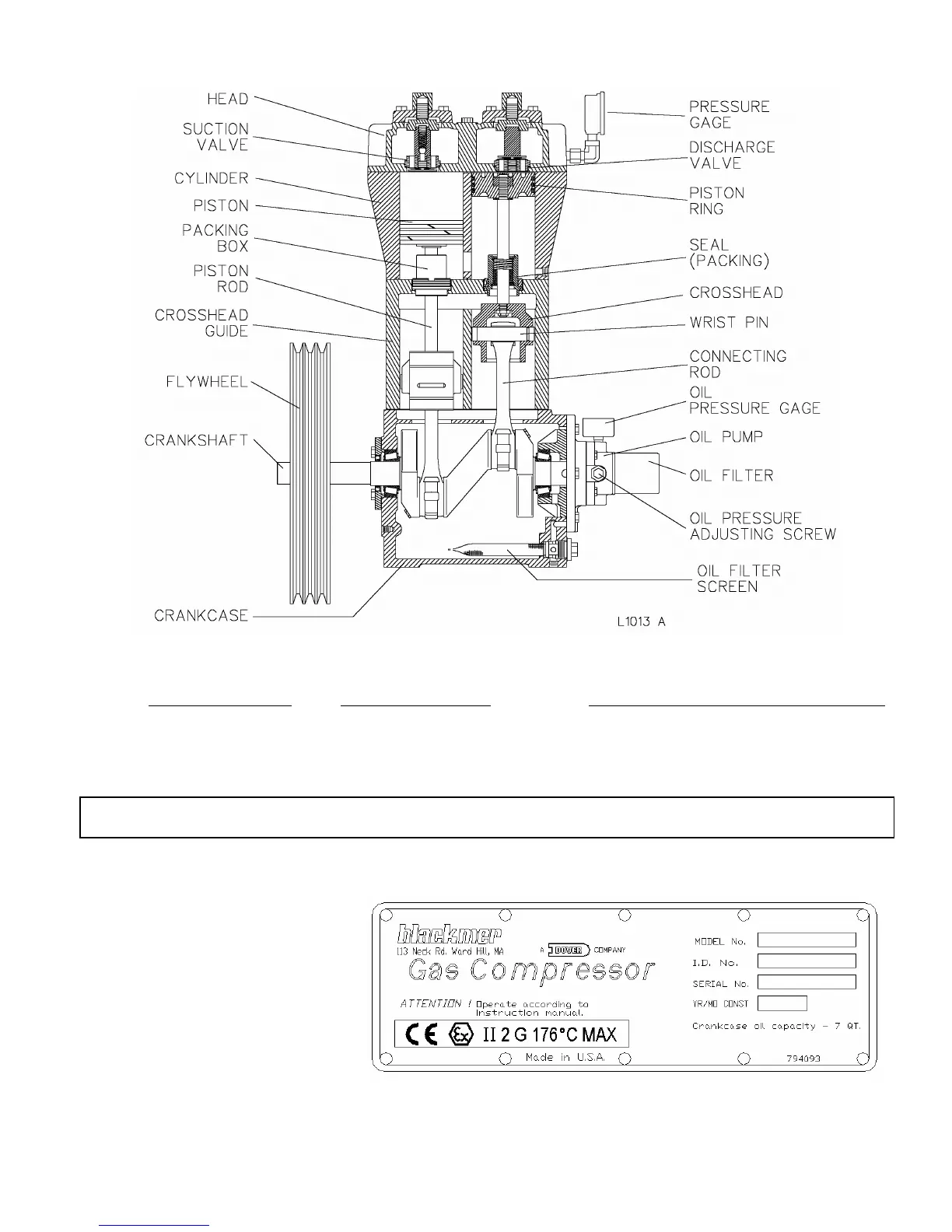 HEAD

SUCTION VALVE

CYLINDER

PISTON

PACKING BOX

PISTON ROD

CROSSHEAD GUIDE

FLYWHEEL

CRANKSHAFT

CRANKCASE

PRESSURE GAGE

DISCHARGE VALVE

PISTON RING

SEAL (PACKING)

CROSSHEAD

WRIST PIN

CONNECTING ROD

OIL PRESSURE GAGE

OIL PUMP

OIL FILTER

OIL PRESSURE ADJUSTING SCREW

OIL FILTER SCREEN

L1013 A

blackmer
113 Neck Rd. Ward Hill, MA
A DOVER COMPANY

Gas Compressor

ATTENTION ! Operate according to instruction manual.

CE Ex II 2 G 176°C MAX

Made in U.S.A.

MODEL No.

I.D. No.

SERIAL No.

YR/MO CONST

Crankcase oil capacity - 7 QT.

794093